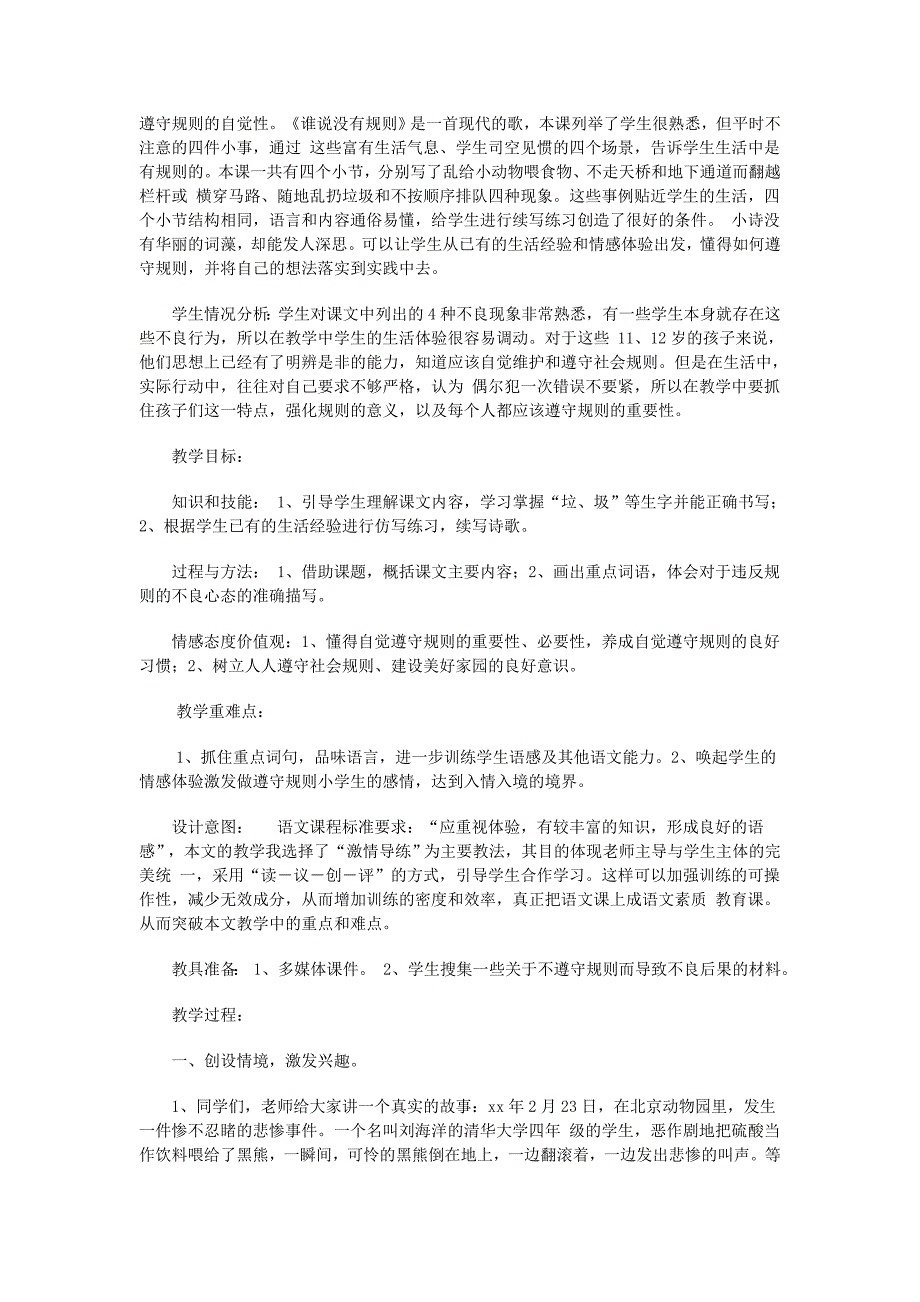 遵守规则的自觉性。《谁说没有规则》是一首现代的歌，本课列举了学生很熟悉，但平时不注意的四件小事，通过 这些富有生活气息、学生司空见惯的四个场景，告诉学生生活中是有规则的。本课一共有四个小节，分别写了乱给小动物喂食物、不走天桥和地下通道而翻越栏杆或 横穿马路、随地乱扔垃圾和不按顺序排队四种现象。这些事例贴近学生的生活，四个小节结构相同，语言和内容通俗易懂，给学生进行续写练习创造了很好的条件。 小诗没有华丽的词藻，却能发人深思。可以让学生从已有的生活经验和情感体验出发，懂得如何遵守规则，并将自己的想法落实到实践中去。

学生情况分析：学生对课文中列出的 4 种不良现象非常熟悉，有一些学生本身就存在这些不良行为，所以在教学中学生的生活体验很容易调动。对于这些 11、12 岁的孩子来说，他们思想上已经有了明辨是非的能力，知道应该自觉维护和遵守社会规则。但是在生活中，实际行动中，往往对自己要求不够严格，认为 偶尔犯一次错误不要紧，所以在教学中要抓住孩子们这一特点，强化规则的意义，以及每个人都应该遵守规则的重要性。

教学目标：

知识和技能： 1、引导学生理解课文内容，学习掌握“垃、圾”等生字并能正确书写；2、根据学生已有的生活经验进行仿写练习，续写诗歌。

过程与方法： 1、借助课题，概括课文主要内容；2、画出重点词语，体会对于违反规则的不良心态的准确描写。

情感态度价值观：1、懂得自觉遵守规则的重要性、必要性，养成自觉遵守规则的良好习惯；2、树立人人遵守社会规则、建设美好家园的良好意识。

教学重难点：

1、抓住重点词句，品味语言，进一步训练学生语感及其他语文能力。2、唤起学生的情感体验激发做遵守规则小学生的感情，达到入情入境的境界。

设计意图： 语文课程标准要求：“应重视体验，有较丰富的知识，形成良好的语感”，本文的教学我选择了“激情导练”为主要教法，其目的体现老师主导与学生主体的完美统 一，采用“读－议－创－评”的方式，引导学生合作学习。这样可以加强训练的可操作性，减少无效成分，从而增加训练的密度和效率，真正把语文课上成语文素质 教育课。从而突破本文教学中的重点和难点。

教具准备： 1、多媒体课件。 2、学生搜集一些关于不遵守规则而导致不良后果的材料。

教学过程：

一、创设情境，激发兴趣。

1、同学们，老师给大家讲一个真实的故事：xx 年 2 月 23 日，在北京动物园里，发生一件惨不忍睹的悲惨事件。一个名叫刘海洋的清华大学四年 级的学生，恶作剧地把硫酸当作饮料喂给了黑熊，一瞬间，可怜的黑熊倒在地上，一边翻滚着，一边发出悲惨的叫声。等